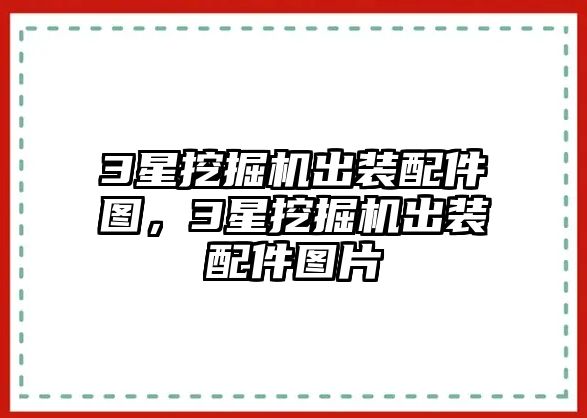 3星挖掘机出装配件图，3星挖掘机出装配件图片